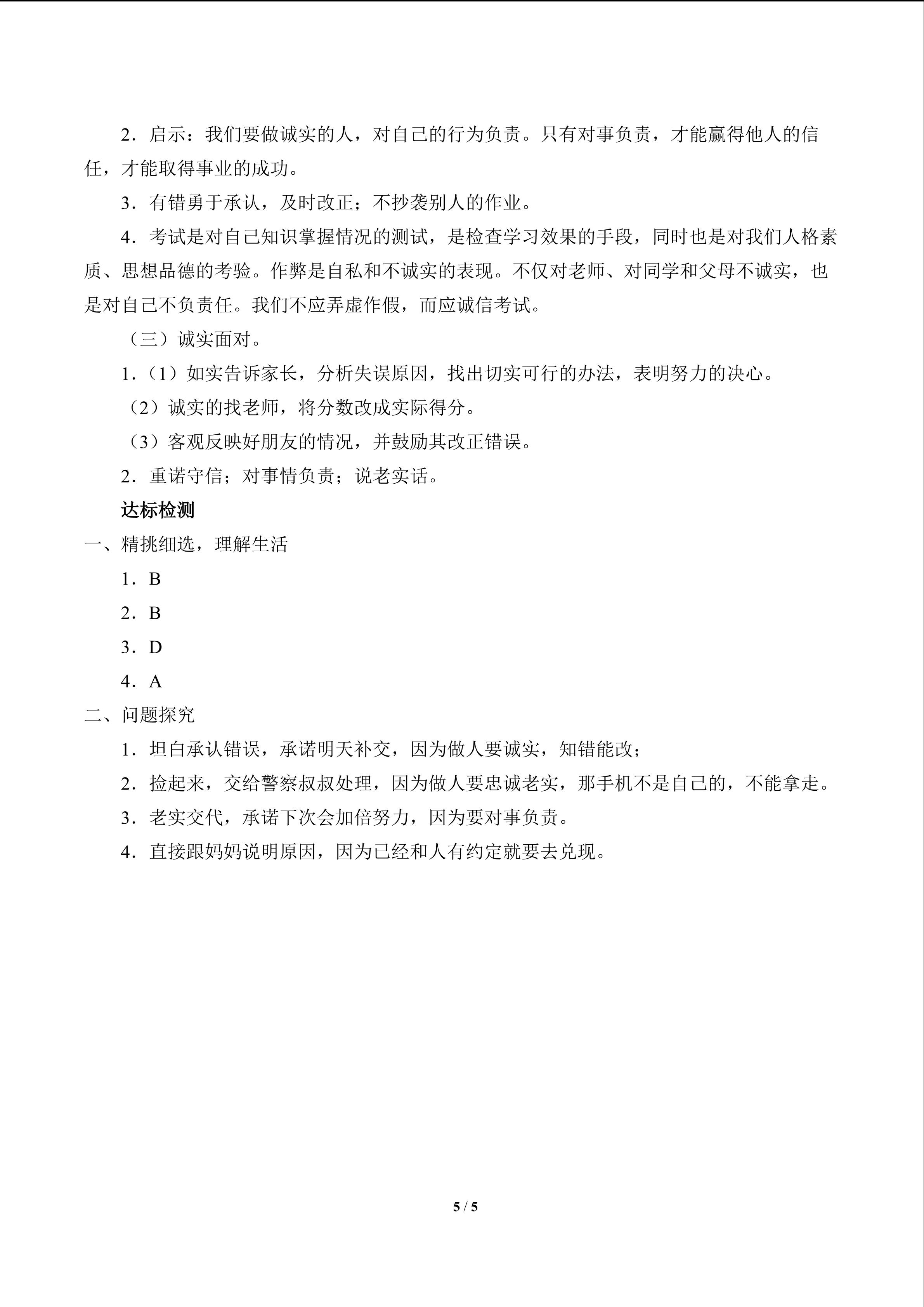 2．启示：我们要做诚实的人，对自己的行为负责。只有对事负责，才能赢得他人的信任，才能取得事业的成功。

3．有错勇于承认，及时改正；不抄袭别人的作业。

4．考试是对自己知识掌握情况的测试，是检查学习效果的手段，同时也是对我们人格素质、思想品德的考验。作弊是自私和不诚实的表现。不仅对老师、对同学和父母不诚实，也是对自己不负责任。我们不应弄虚作假，而应诚信考试。

（三）诚实面对。

1．（1）如实告诉家长，分析失误原因，找出切实可行的办法，表明努力的决心。

（2）诚实的找老师，将分数改成实际得分。

（3）客观反映好朋友的情况，并鼓励其改正错误。

2．重诺守信；对事情负责；说老实话。

达标检测

一、精挑细选，理解生活

1．B

2．B

3．D

4．A

二、问题探究

1．坦白承认错误，承诺明天补交，因为做人要诚实，知错能改；

2．捡起来，交给警察叔叔处理，因为做人要忠诚老实，那手机不是自己的，不能拿走。

3．老实交代，承诺下次会加倍努力，因为要对事负责。

4．直接跟妈妈说明原因，因为已经和人有约定就要去兑现。

5 / 5